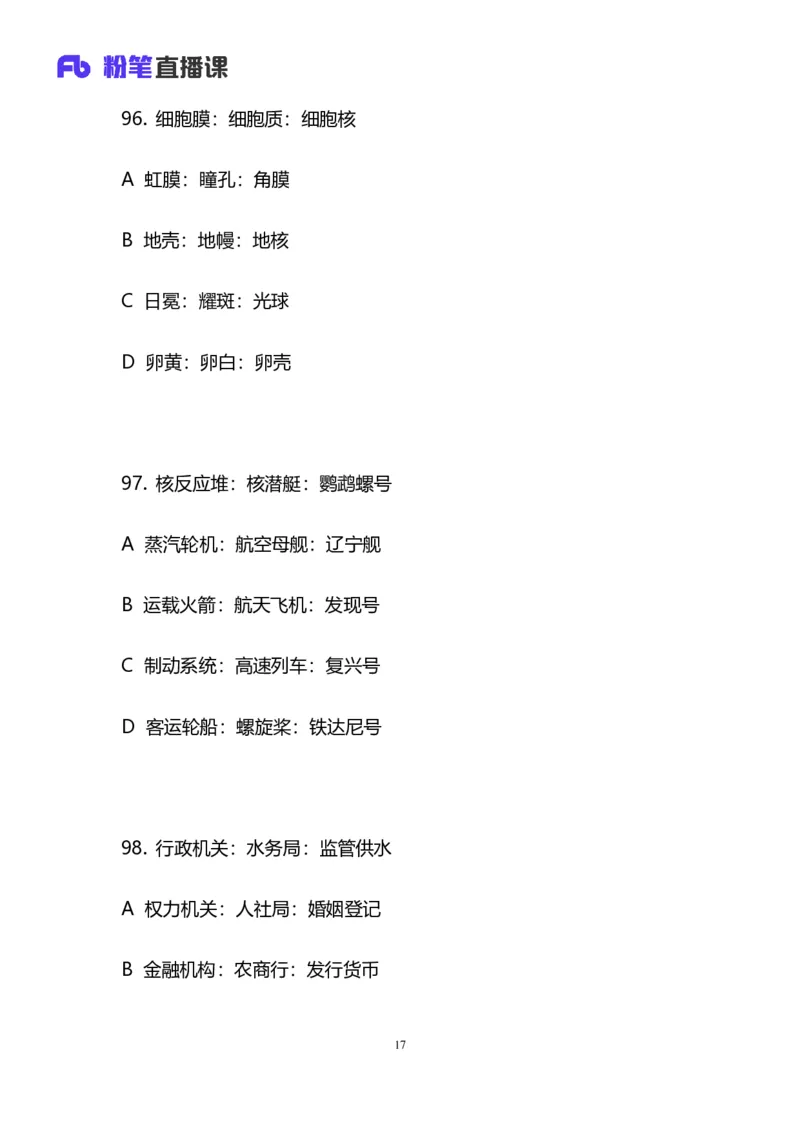 Fb 粉笔直播课

96. 细胞膜：细胞质：细胞核

A 虹膜：瞳孔：角膜

B 地壳：地幔：地核

C 日冕：耀斑：光球

D 卵黄：卵白：卵壳

97. 核反应堆：核潜艇：鹦鹉螺号

A 蒸汽轮机：航空母舰：辽宁舰

B 运载火箭：航天飞机：发现号

C 制动系统：高速列车：复兴号

D 客运轮船：螺旋桨：铁达尼号

98. 行政机关：水务局：监管供水

A 权力机关：人社局：婚姻登记

B 金融机构：农商行：发行货币

17